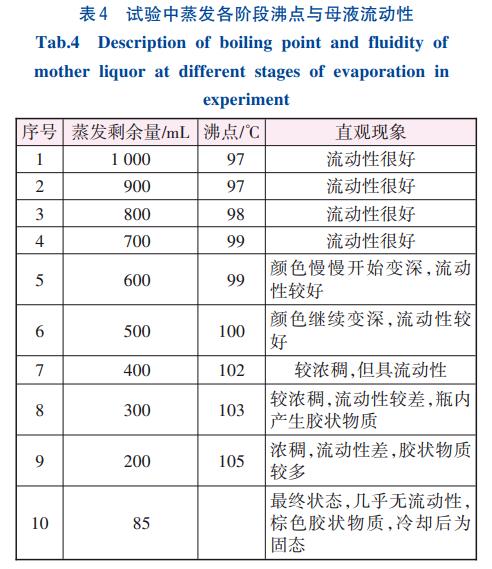 表4　试验中蒸发各阶段沸点与母液流动性

Tab.4　Description of boiling point and fluidity of mother liquor at different stages of evaporation in experiment

| 序号 | 蒸发剩余量/mL | 沸点/℃ | 直观现象 |
|---|---|---|---|
| 1 | 1 000 | 97 | 流动性很好 |
| 2 | 900 | 97 | 流动性很好 |
| 3 | 800 | 98 | 流动性很好 |
| 4 | 700 | 99 | 流动性很好 |
| 5 | 600 | 99 | 颜色慢慢开始变深,流动性较好 |
| 6 | 500 | 100 | 颜色继续变深,流动性较好 |
| 7 | 400 | 102 | 较浓稠,但具流动性 |
| 8 | 300 | 103 | 较浓稠,流动性较差,瓶内产生胶状物质 |
| 9 | 200 | 105 | 浓稠,流动性差,胶状物质较多 |
| 10 | 85 |  | 最终状态,几乎无流动性,棕色胶状物质,冷却后为固态 |